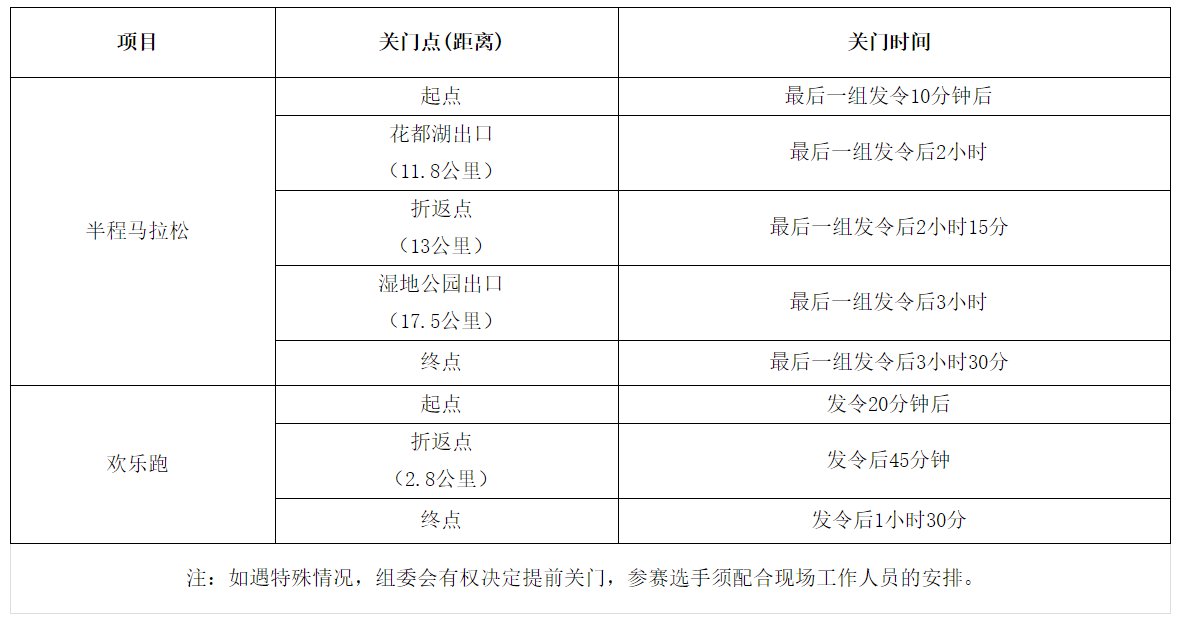 | 项目 | 关门点(距离) | 关门时间 |
|---|---|---|
| 半程马拉松 | 起点 | 最后一组发令10分钟后 |
|  | 花都湖出口（11.8公里） | 最后一组发令后2小时 |
|  | 折返点（13公里） | 最后一组发令后2小时15分 |
|  | 湿地公园出口（17.5公里） | 最后一组发令后3小时 |
|  | 终点 | 最后一组发令后3小时30分 |
| 欢乐跑 | 起点 | 发令20分钟后 |
|  | 折返点（2.8公里） | 发令后45分钟 |
|  | 终点 | 发令后1小时30分 |

注：如遇特殊情况，组委会有权决定提前关门，参赛选手须配合现场工作人员的安排。